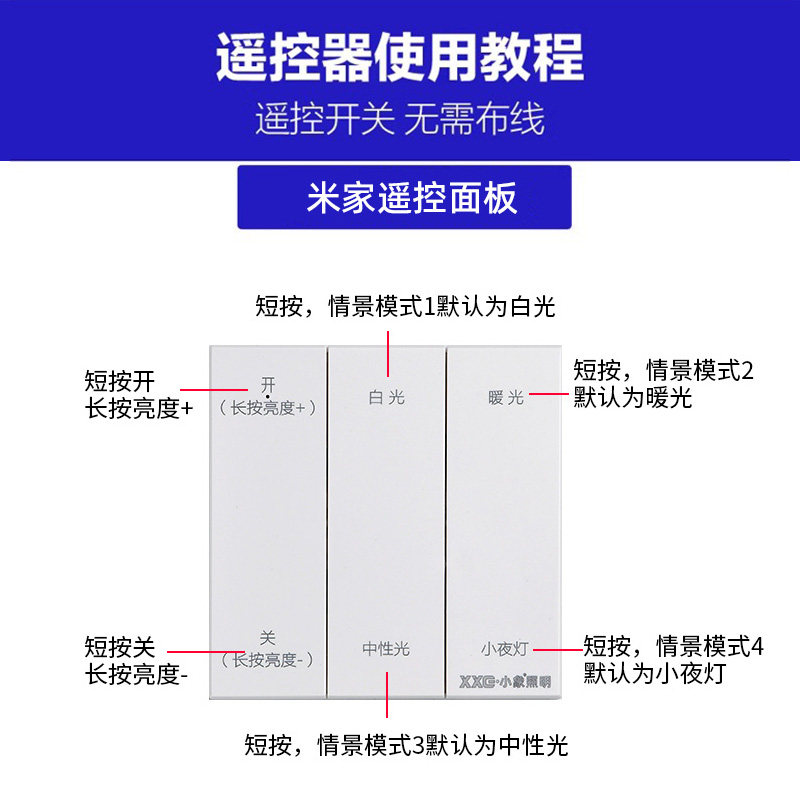 遥控器使用教程
遥控开关 无需布线

米家遥控面板

短按，情景模式1默认为白光

短按开
长按亮度+

开
（长按亮度+）

白光

暖光

短按，情景模式2
默认为暖光

短按关
长按亮度-

关
（长按亮度-）

中性光

小夜灯

XXG·小象照明

短按，情景模式4
默认为小夜灯

短按，情景模式3默认为中性光